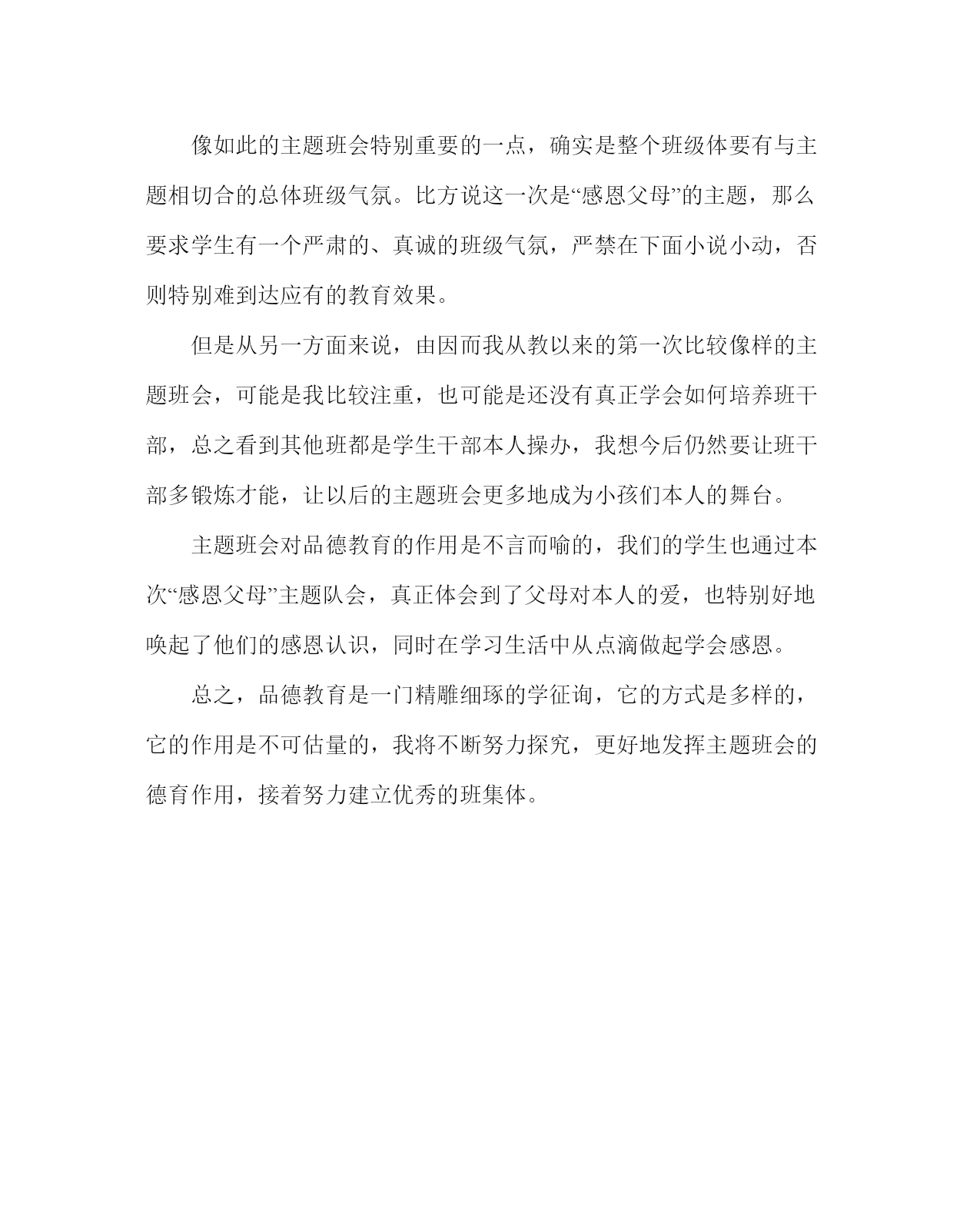 像如此的主题班会特别重要的一点，确实是整个班级体要有与主题相切合的总体班级气氛。比方说这一次是“感恩父母”的主题，那么要求学生有一个严肃的、真诚的班级气氛，严禁在下面小说小动，否则特别难到达应有的教育效果。

但是从另一方面来说，由因而我从教以来的第一次比较像样的主题班会，可能是我比较注重，也可能是还没有真正学会如何培养班干部，总之看到其他班都是学生干部本人操办，我想今后仍然要让班干部多锻炼才能，让以后的主题班会更多地成为小孩们本人的舞台。

主题班会对品德教育的作用是不言而喻的，我们的学生也通过本次“感恩父母”主题队会，真正体会到了父母对本人的爱，也特别好地唤起了他们的感恩认识，同时在学习生活中从点滴做起学会感恩。

总之，品德教育是一门精雕细琢的学征询，它的方式是多样的，它的作用是不可估量的，我将不断努力探究，更好地发挥主题班会的德育作用，接着努力建立优秀的班集体。